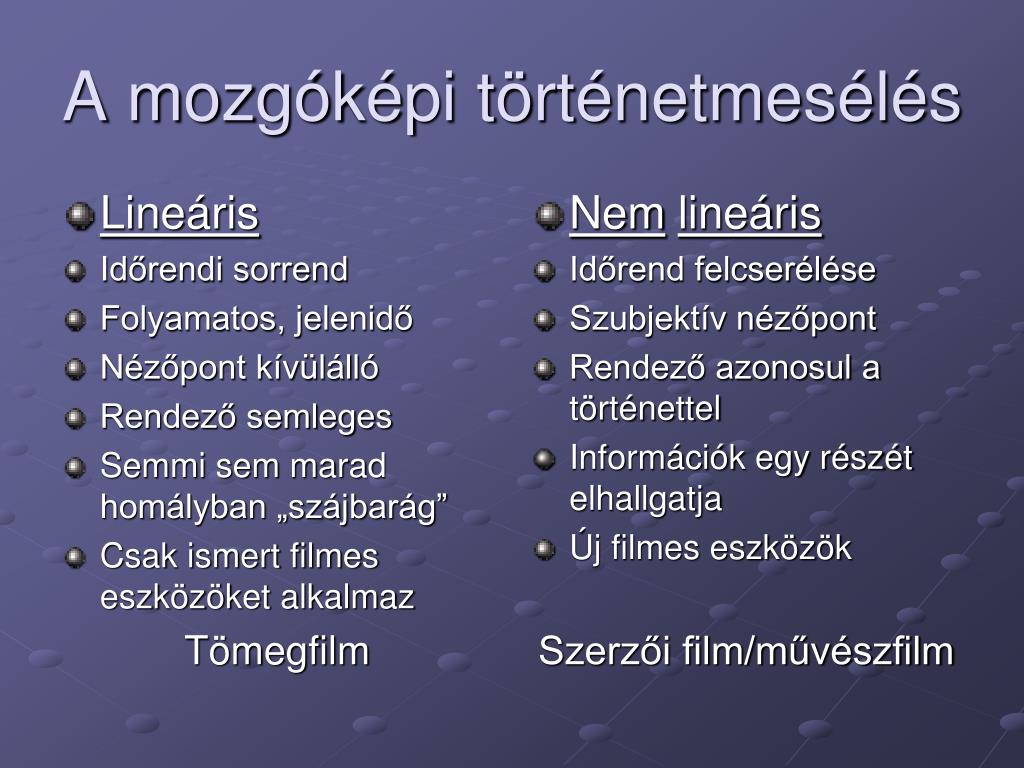 A mozgóképi történetmesélés

Lineáris

Időrendi sorrend

Folyamatos, jelenidő

Nézőpont kívülálló

Rendező semleges

Semmi sem marad homályban „szájbarág”

Csak ismert filmes eszközöket alkalmaz

Tömegfilm

Nem lineáris

Időrend felcserélése

Szubjektív nézőpont

Rendező azonosul a történettel

Információk egy részét elhallgatja

Új filmes eszközök

Szerzői film/művészfilm